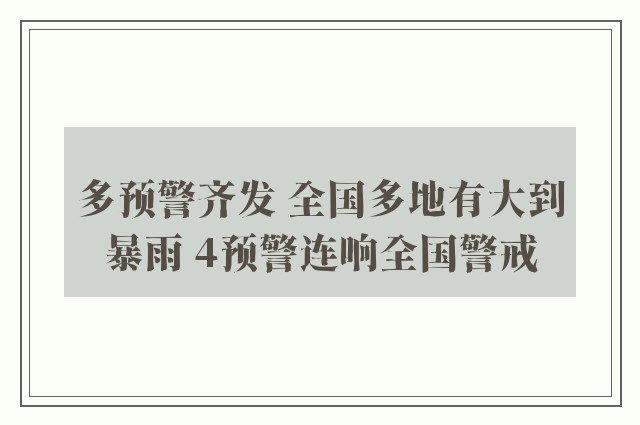 多预警齐发 全国多地有大到暴雨 4预警连响全国警戒